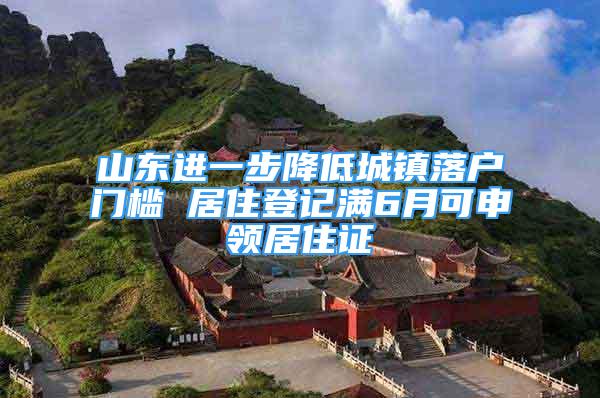 山东进一步降低城镇落户门槛 居住登记满6月可申领居住证